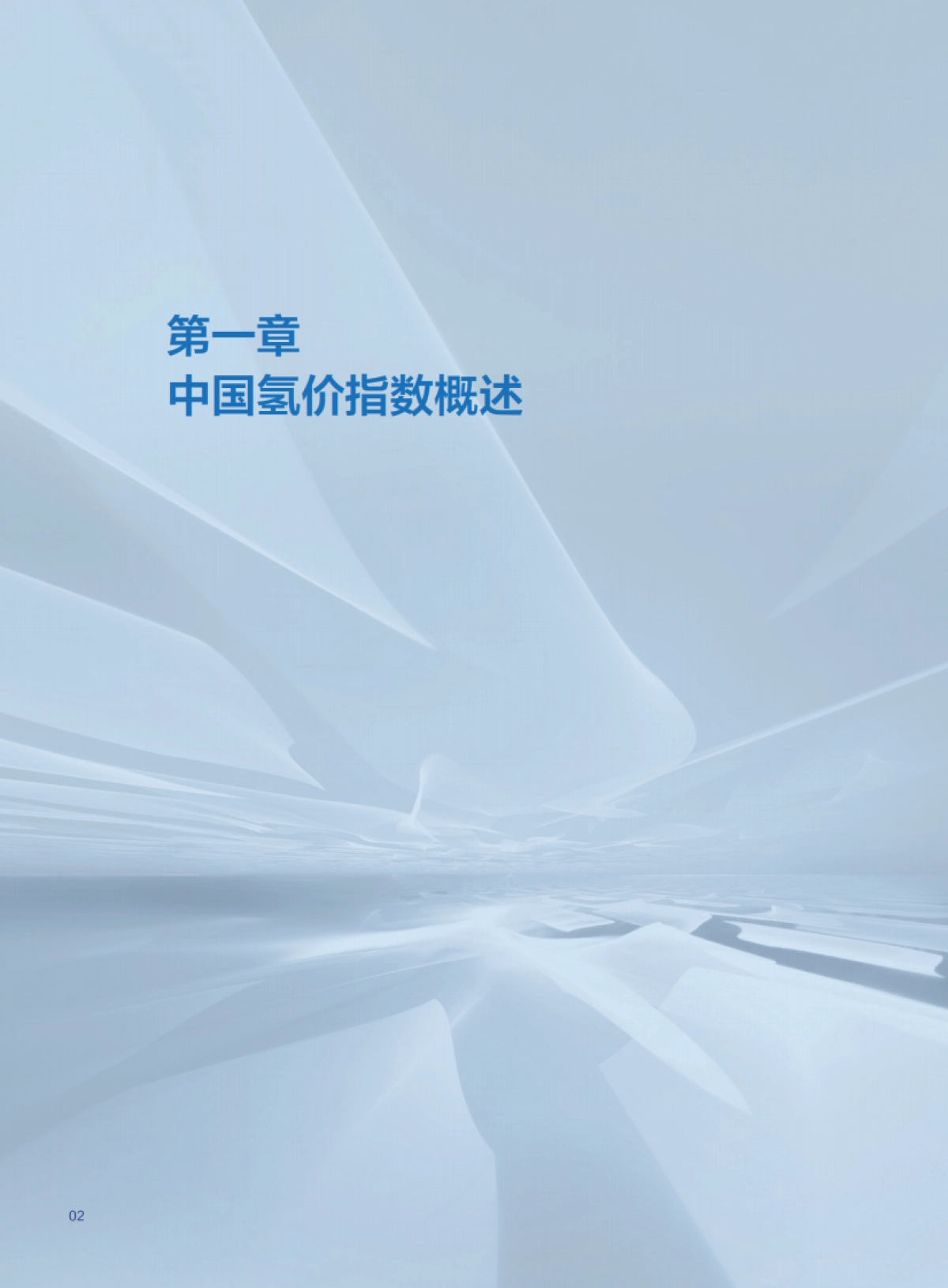 第一章
中国氢价指数概述

02